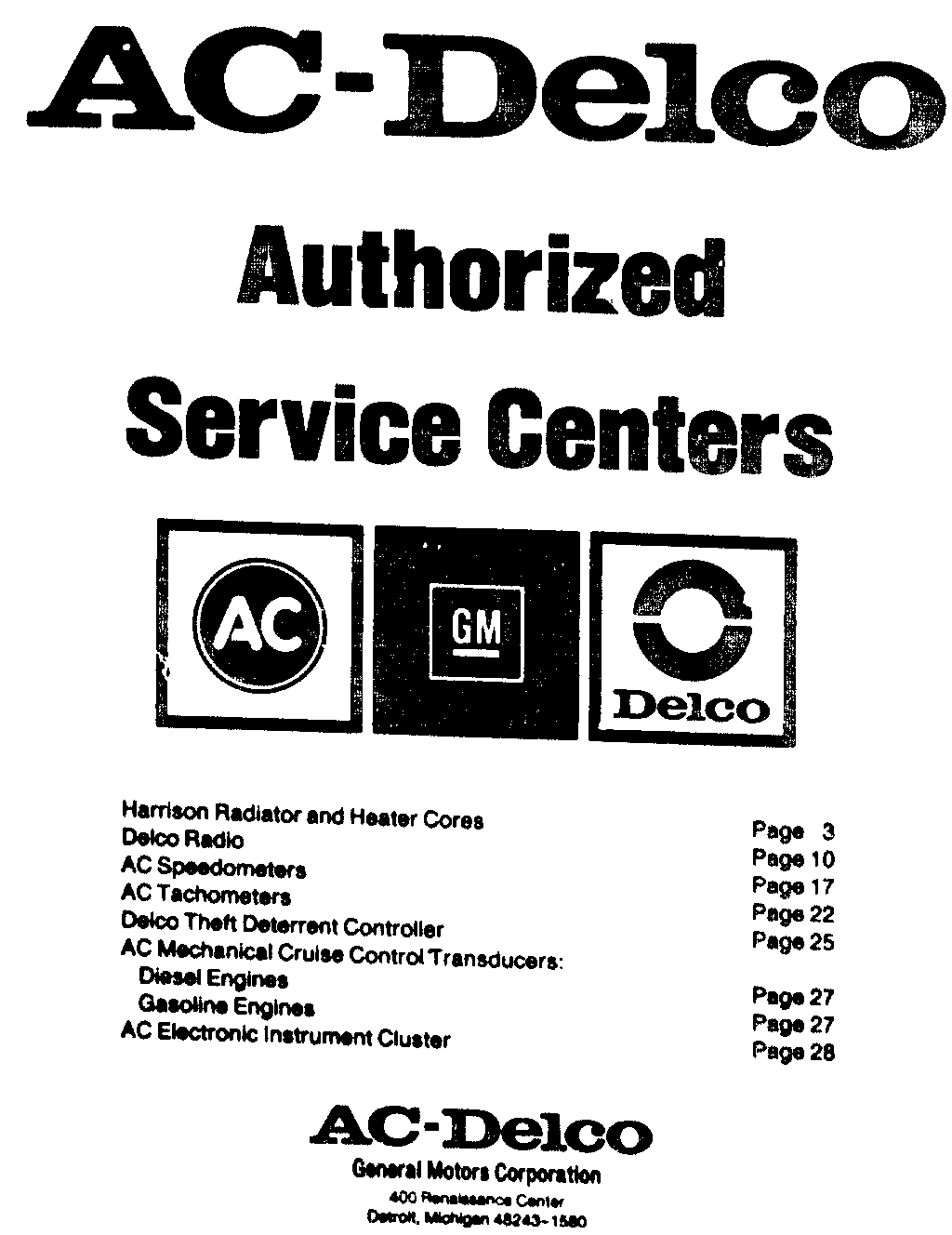 AC-Delco

Authorized Service Centers

AC

GM

Delco

| | |
|---|---|
| Harrison Radiator and Heater Cores | Page 3 |
| Delco Radio | Page 10 |
| AC Speedometers | Page 17 |
| AC Tachometers | Page 22 |
| Delco Theft Deterrent Controller | Page 25 |
| AC Mechanical Cruise Control Transducers: | |
| Diesel Engines | Page 27 |
| Gasoline Engines | Page 27 |
| AC Electronic Instrument Cluster | Page 28 |

AC-Delco
General Motors Corporation
400 Renaissance Center
Detroit, Michigan 48243-1580